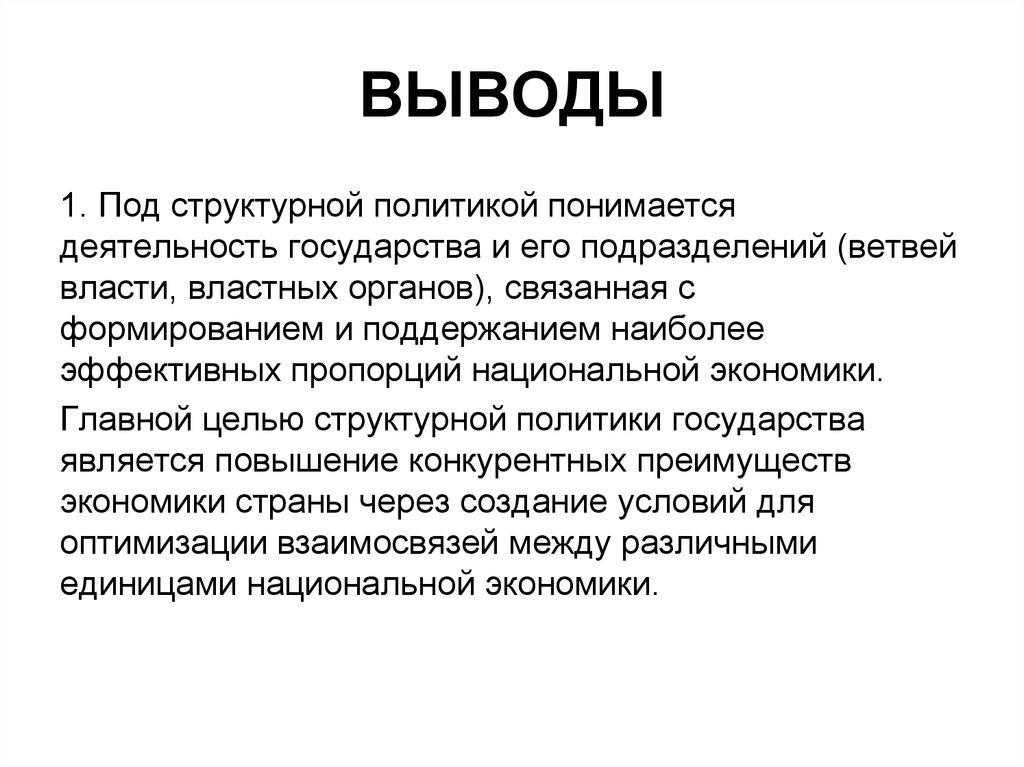 ВЫВОДЫ

1. Под структурной политикой понимается деятельность государства и его подразделений (ветвей власти, властных органов), связанная с формированием и поддержанием наиболее эффективных пропорций национальной экономики.

Главной целью структурной политики государства является повышение конкурентных преимуществ экономики страны через создание условий для оптимизации взаимосвязей между различными единицами национальной экономики.